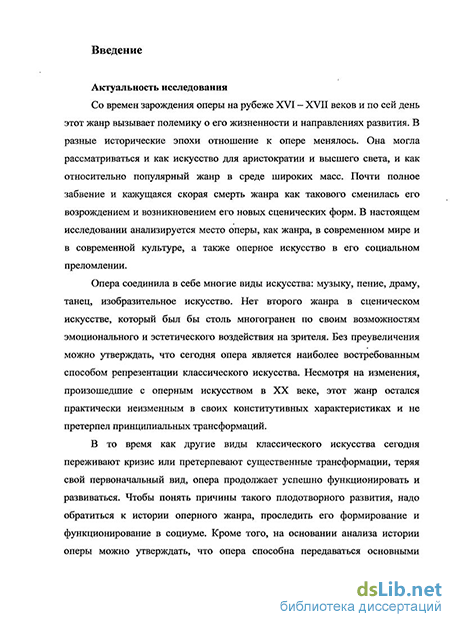 Введение

Актуальность исследования

Со времен зарождения оперы на рубеже XVI – XVII веков и по сей день этот жанр вызывает полемику о его жизненности и направлениях развития. В разные исторические эпохи отношение к опере менялось. Она могла рассматриваться и как искусство для аристократии и высшего света, и как относительно популярный жанр в среде широких масс. Почти полное забвение и кажущаяся скорая смерть жанра как такового сменилась его возрождением и возникновением его новых сценических форм. В настоящем исследовании анализируется место оперы, как жанра, в современном мире и в современной культуре, а также оперное искусство в его социальном преломлении.

Опера соединила в себе многие виды искусства: музыку, пение, драму, танец, изобразительное искусство. Нет второго жанра в сценическом искусстве, который был бы столь многогранен по своим возможностям эмоционального и эстетического воздействия на зрителя. Без преувеличения можно утверждать, что сегодня опера является наиболее востребованным способом репрезентации классического искусства. Несмотря на изменения, произошедшие с оперным искусством в XX веке, этот жанр остался практически неизменным в своих конститутивных характеристиках и не претерпел принципиальных трансформаций.

В то время как другие виды классического искусства сегодня переживают кризис или претерпевают существенные трансформации, теряя свой первоначальный вид, опера продолжает успешно функционировать и развиваться. Чтобы понять причины такого плодотворного развития, надо обратиться к истории оперного жанра, проследить его формирование и функционирование в социуме. Кроме того, на основании анализа истории оперы можно утверждать, что опера способна передаваться основными

dsLib.net
библиотека диссертаций